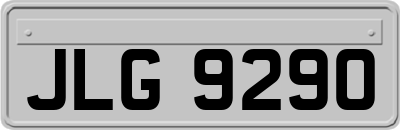 JLG 9290